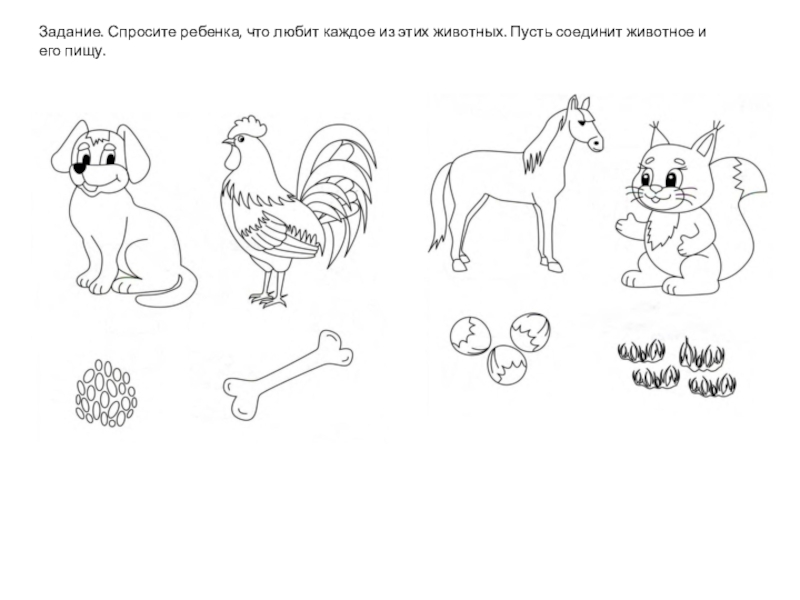 Задание. Спросите ребенка, что любит каждое из этих животных. Пусть соединит животное и его пищу.